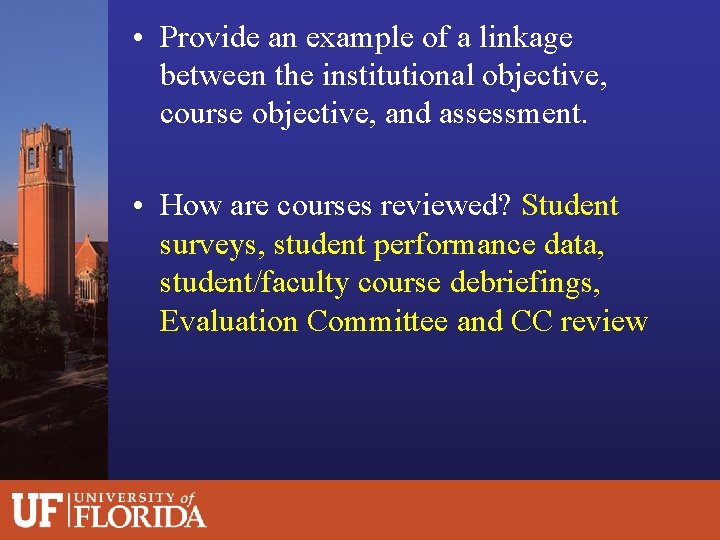 • Provide an example of a linkage between the institutional objective, course objective, and assessment.

• How are courses reviewed? Student surveys, student performance data, student/faculty course debriefings, Evaluation Committee and CC review

UF UNIVERSITY of FLORIDA